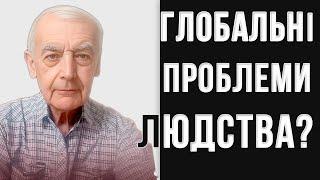 ГЛОБАЛЬНІ
ПРОБЛЕМИ
ЛЮДСТВА?